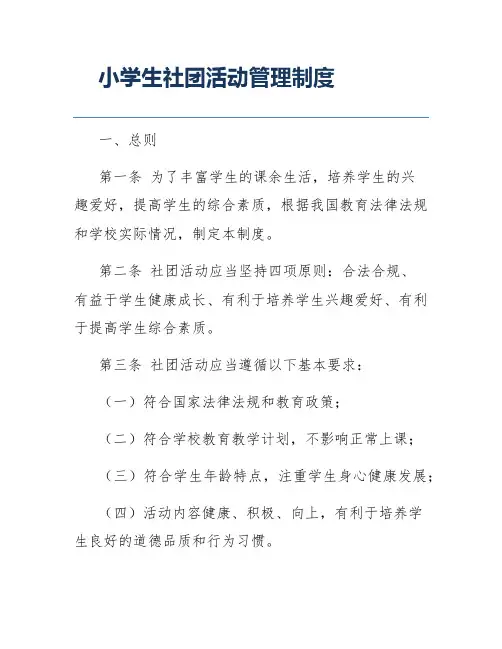 小学生社团活动管理制度

一、总则

第一条 为了丰富学生的课余生活，培养学生的兴趣爱好，提高学生的综合素质，根据我国教育法律法规和学校实际情况，制定本制度。

第二条 社团活动应当坚持四项原则：合法合规、有益于学生健康成长、有利于培养学生兴趣爱好、有利于提高学生综合素质。

第三条 社团活动应当遵循以下基本要求：

（一）符合国家法律法规和教育政策；

（二）符合学校教育教学计划，不影响正常上课；

（三）符合学生年龄特点，注重学生身心健康发展；

（四）活动内容健康、积极、向上，有利于培养学生良好的道德品质和行为习惯。